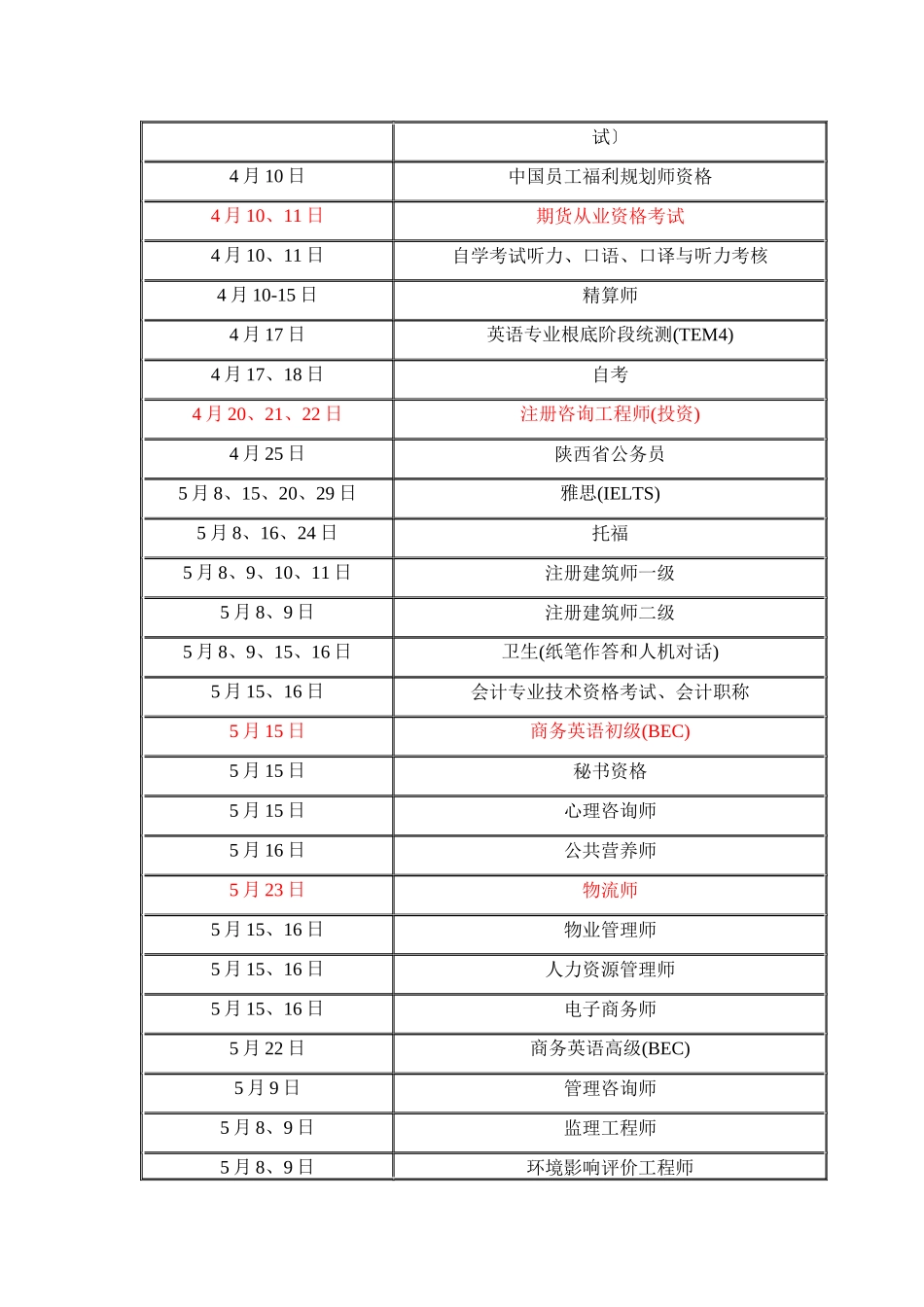 |  | 试〕 |
|---|---|
| 4月10日 | 中国员工福利规划师资格 |
| 4月10、11日 | 期货从业资格考试 |
| 4月10、11日 | 自学考试听力、口语、口译与听力考核 |
| 4月10-15日 | 精算师 |
| 4月17日 | 英语专业根底阶段统测(TEM4) |
| 4月17、18日 | 自考 |
| 4月20、21、22日 | 注册咨询工程师(投资) |
| 4月25日 | 陕西省公务员 |
| 5月8、15、20、29日 | 雅思(IELTS) |
| 5月8、16、24日 | 托福 |
| 5月8、9、10、11日 | 注册建筑师一级 |
| 5月8、9日 | 注册建筑师二级 |
| 5月8、9、15、16日 | 卫生(纸笔作答和人机对话) |
| 5月15、16日 | 会计专业技术资格考试、会计职称 |
| 5月15日 | 商务英语初级(BEC) |
| 5月15日 | 秘书资格 |
| 5月15日 | 心理咨询师 |
| 5月16日 | 公共营养师 |
| 5月23日 | 物流师 |
| 5月15、16日 | 物业管理师 |
| 5月15、16日 | 人力资源管理师 |
| 5月15、16日 | 电子商务师 |
| 5月22日 | 商务英语高级(BEC) |
| 5月9日 | 管理咨询师 |
| 5月8、9日 | 监理工程师 |
| 5月8、9日 | 环境影响评价工程师 |